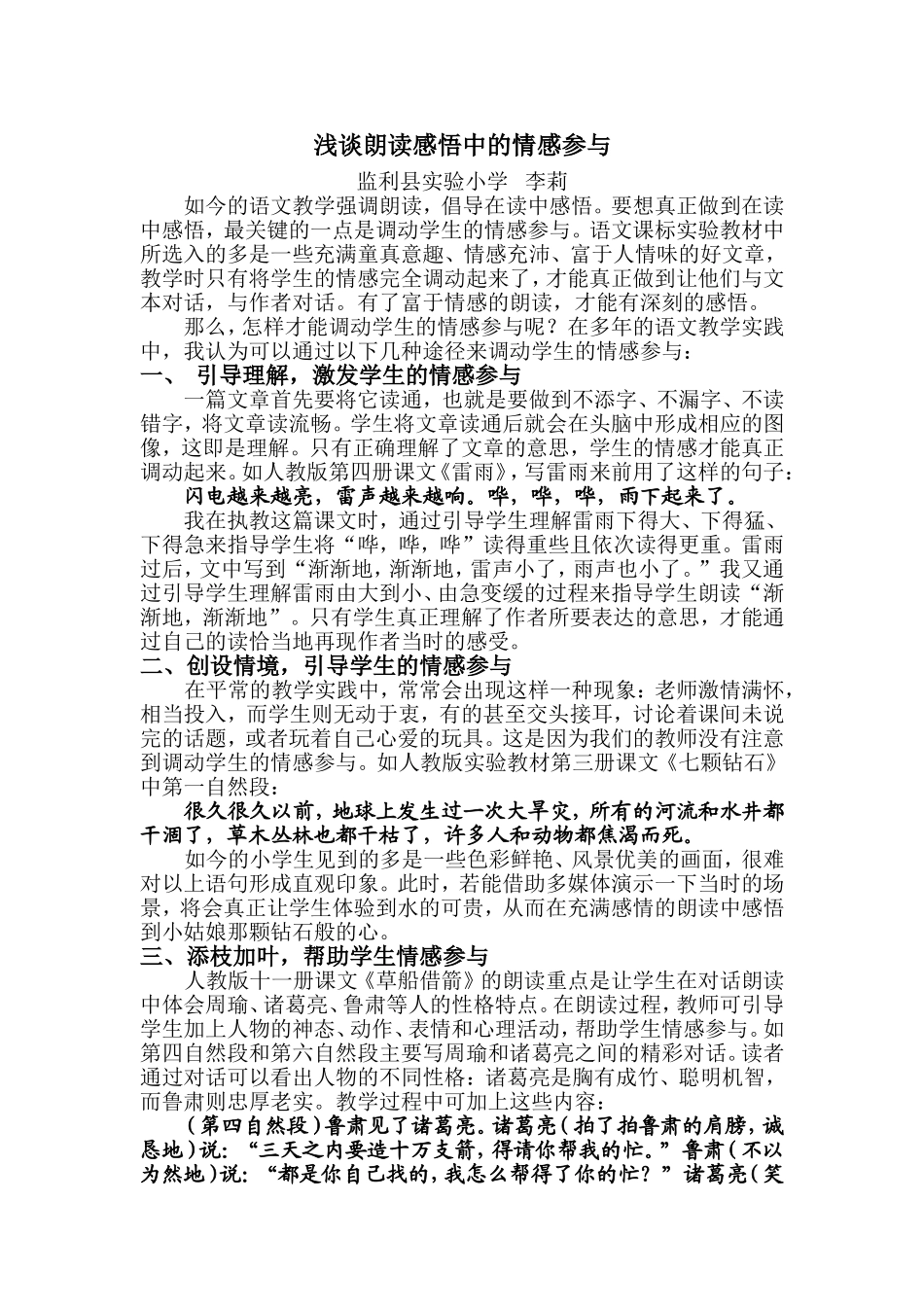 浅谈朗读感悟中的情感参与

监利县实验小学　李莉

如今的语文教学强调朗读，倡导在读中感悟。要想真正做到在读中感悟，最关键的一点是调动学生的情感参与。语文课标实验教材中所选入的多是一些充满童真意趣、情感充沛、富于人情味的好文章，教学时只有将学生的情感完全调动起来了，才能真正做到让他们与文本对话，与作者对话。有了富于情感的朗读，才能有深刻的感悟。

那么，怎样才能调动学生的情感参与呢？在多年的语文教学实践中，我认为可以通过以下几种途径来调动学生的情感参与：

一、 引导理解，激发学生的情感参与

一篇文章首先要将它读通，也就是要做到不添字、不漏字、不读错字，将文章读流畅。学生将文章读通后就会在头脑中形成相应的图像，这即是理解。只有正确理解了文章的意思，学生的情感才能真正调动起来。如人教版第四册课文《雷雨》，写雷雨来前用了这样的句子：

闪电越来越亮，雷声越来越响。哗，哗，哗，雨下起来了。

我在执教这篇课文时，通过引导学生理解雷雨下得大、下得猛、下得急来指导学生将“哗，哗，哗”读得重些且依次读得更重。雷雨过后，文中写到“渐渐地，渐渐地，雷声小了，雨声也小了。”我又通过引导学生理解雷雨由大到小、由急变缓的过程来指导学生朗读“渐渐地，渐渐地”。只有学生真正理解了作者所要表达的意思，才能通过自己的读恰当地再现作者当时的感受。

二、创设情境，引导学生的情感参与

在平常的教学实践中，常常会出现这样一种现象：老师激情满怀，相当投入，而学生则无动于衷，有的甚至交头接耳，讨论着课间未说完的话题，或者玩着自己心爱的玩具。这是因为我们的教师没有注意到调动学生的情感参与。如人教版实验教材第三册课文《七颗钻石》中第一自然段：

很久很久以前，地球上发生过一次大旱灾，所有的河流和水井都干涸了，草木丛林也都干枯了，许多人和动物都焦渴而死。

如今的小学生见到的多是一些色彩鲜艳、风景优美的画面，很难对以上语句形成直观印象。此时，若能借助多媒体演示一下当时的场景，将会真正让学生体验到水的可贵，从而在充满感情的朗读中感悟到小姑娘那颗钻石般的心。

三、添枝加叶，帮助学生情感参与

人教版十一册课文《草船借箭》的朗读重点是让学生在对话朗读中体会周瑜、诸葛亮、鲁肃等人的性格特点。在朗读过程，教师可引导学生加上人物的神态、动作、表情和心理活动，帮助学生情感参与。如第四自然段和第六自然段主要写周瑜和诸葛亮之间的精彩对话。读者通过对话可以看出人物的不同性格：诸葛亮是胸有成竹、聪明机智，而鲁肃则忠厚老实。教学过程中可加上这些内容：

（第四自然段）鲁肃见了诸葛亮。诸葛亮（拍了拍鲁肃的肩膀，诚恳地）说：“三天之内要造十万支箭，得请你帮我的忙。”鲁肃（不以为然地）说：“都是你自己找的，我怎么帮得了你的忙？”诸葛亮（笑